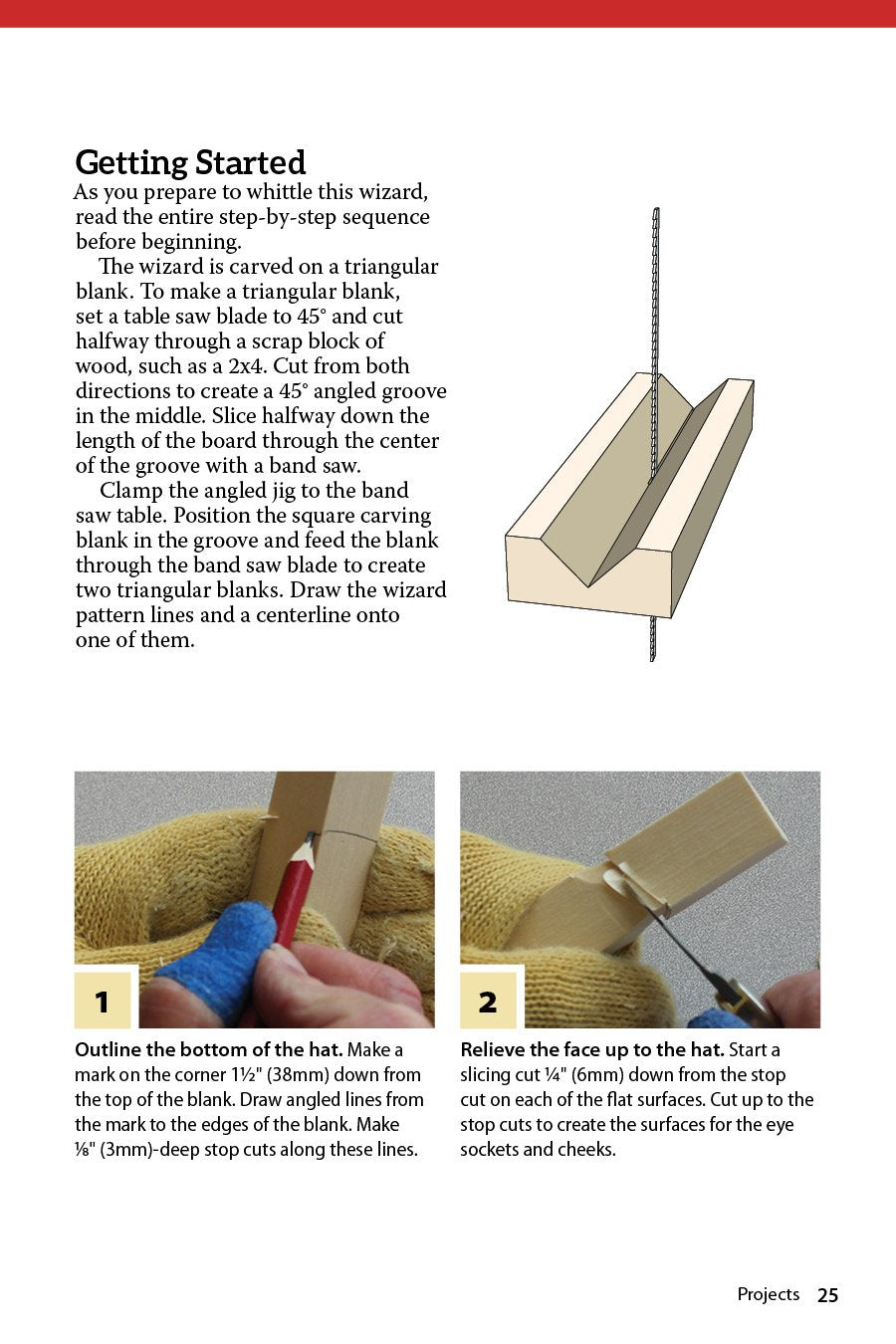 Getting Started

As you prepare to whittle this wizard, read the entire step-by-step sequence before beginning.

The wizard is carved on a triangular blank. To make a triangular blank, set a table saw blade to 45° and cut halfway through a scrap block of wood, such as a 2x4. Cut from both directions to create a 45° angled groove in the middle. Slice halfway down the length of the board through the center of the groove with a band saw.

Clamp the angled jig to the band saw table. Position the square carving blank in the groove and feed the blank through the band saw blade to create two triangular blanks. Draw the wizard pattern lines and a centerline onto one of them.

1

Outline the bottom of the hat. Make a mark on the corner 1½" (38mm) down from the top of the blank. Draw angled lines from the mark to the edges of the blank. Make ⅛" (3mm)-deep stop cuts along these lines.

2

Relieve the face up to the hat. Start a slicing cut ¼" (6mm) down from the stop cut on each of the flat surfaces. Cut up to the stop cuts to create the surfaces for the eye sockets and cheeks.

Projects 25